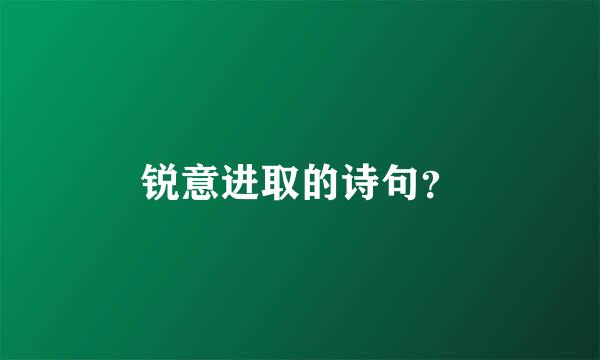 锐意进取的诗句?